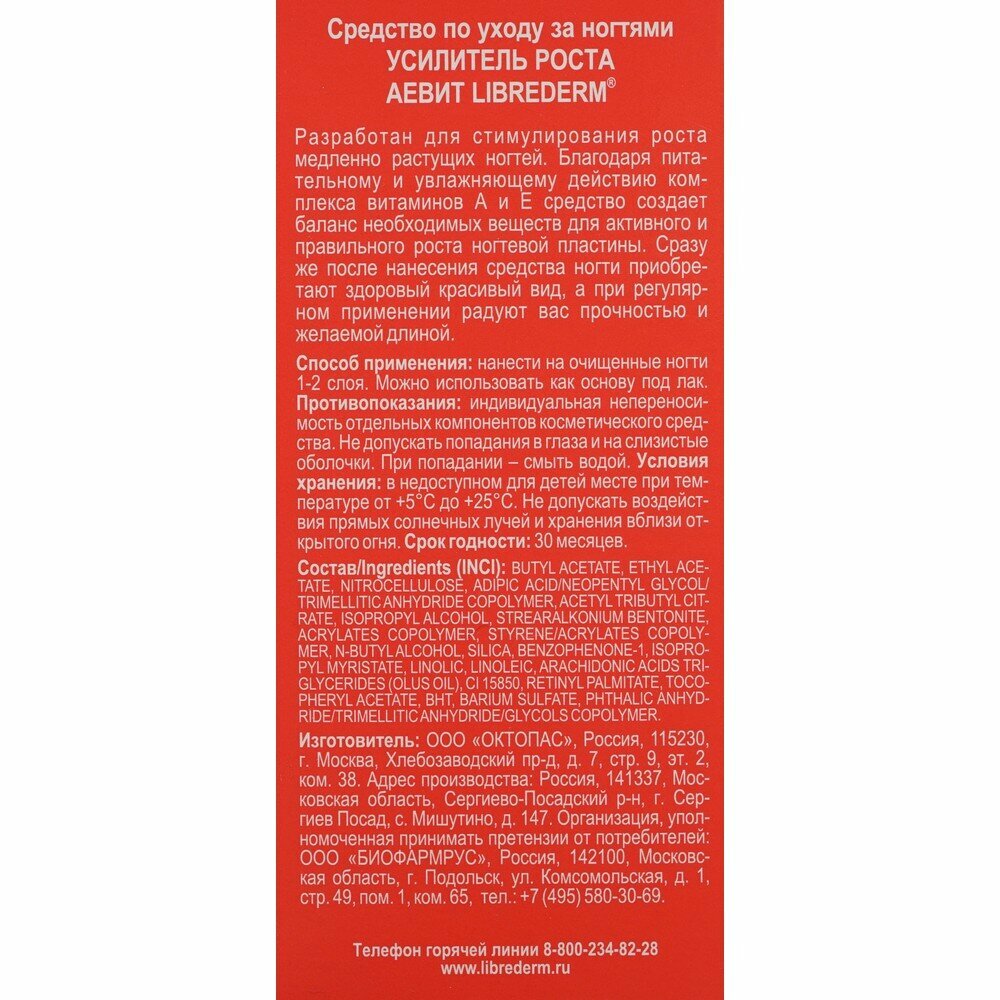 Средство по уходу за ногтями
УСИЛИТЕЛЬ РОСТА
АЕВИТ LIBREDERM®

Разработан для стимулирования роста медленно растущих ногтей. Благодаря питательному и увлажняющему действию комплекса витаминов А и Е средство создает баланс необходимых веществ для активного и правильного роста ногтевой пластины. Сразу же после нанесения средства ногти приобретают здоровый красивый вид, а при регулярном применении радуют вас прочностью и желаемой длиной.

Способ применения: нанести на очищенные ногти 1-2 слоя. Можно использовать как основу под лак. Противопоказания: индивидуальная непереносимость отдельных компонентов косметического средства. Не допускать попадания в глаза и на слизистые оболочки. При попадании – смыть водой. Условия хранения: в недоступном для детей месте при температуре от +5°С до +25°С. Не допускать воздействия прямых солнечных лучей и хранения вблизи открытого огня. Срок годности: 30 месяцев.

Состав/Ingredients (INCI): BUTYL ACETATE, ETHYL ACETATE, NITROCELLULOSE, ADIPIC ACID/NEOPENTYL GLYCOL/TRIMELLITIC ANHYDRIDE COPOLYMER, ACETYL TRIBUTYL CITRATE, ISOPROPYL ALCOHOL, STREARALKONIUM BENTONITE, ACRYLATES COPOLYMER, STYRENE/ACRYLATES COPOLYMER, N-BUTYL ALCOHOL, SILICA, BENZOPHENONE-1, ISOPROPYL MYRISTATE, LINOLIC, LINOLEIC, ARACHIDONIC ACIDS TRIGLYCERIDES (OLUS OIL), CI 15850, RETINYL PALMITATE, TOCOPHERYL ACETATE, BHT, BARIUM SULFATE, PHTHALIC ANHYDRIDE/TRIMELLITIC ANHYDRIDE/GLYCOLS COPOLYMER.

Изготовитель: ООО «ОКТОПАС», Россия, 115230, г. Москва, Хлебозаводский пр-д, д. 7, стр. 9, эт. 2, ком. 38. Адрес производства: Россия, 141337, Московская область, Сергиево-Посадский р-н, г. Сергиев Посад, с. Мишутино, д. 147. Организация, уполномоченная принимать претензии от потребителей: ООО «БИОФАРМРУС», Россия, 142100, Московская область, г. Подольск, ул. Комсомольская, д. 1, стр. 49, пом. 1, ком. 65, тел.: +7 (495) 580-30-69.

Телефон горячей линии 8-800-234-82-28
www.librederm.ru